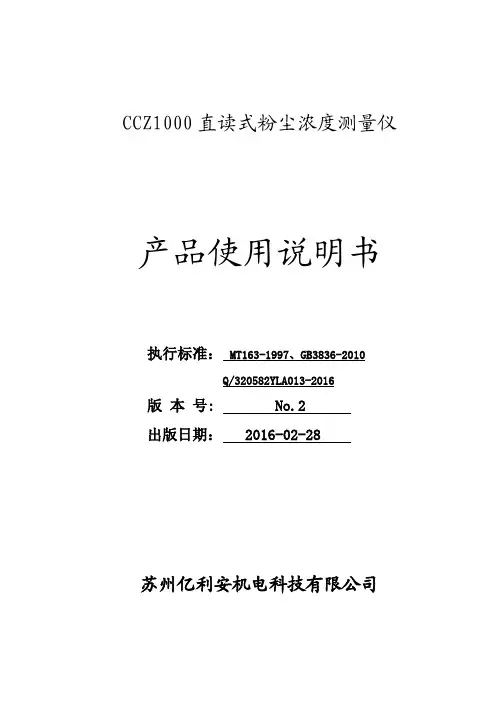 CCZ1000 直读式粉尘浓度测量仪

产品使用说明书

执行标准： MT163-1997、GB3836-2010
Q/320582YLA013-2016
版 本 号： No.2
出版日期： 2016-02-28

苏州亿利安机电科技有限公司